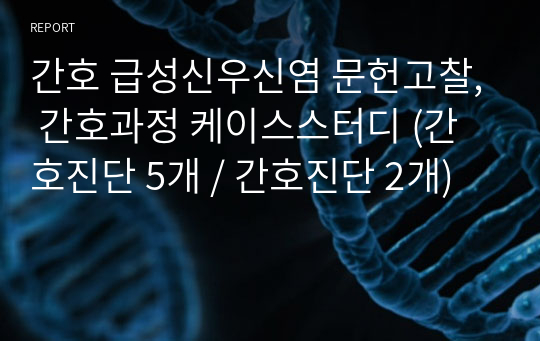 REPORT

간호 급성신우신염 문헌고찰, 간호과정 케이스스터디 (간호진단 5개 / 간호진단 2개)